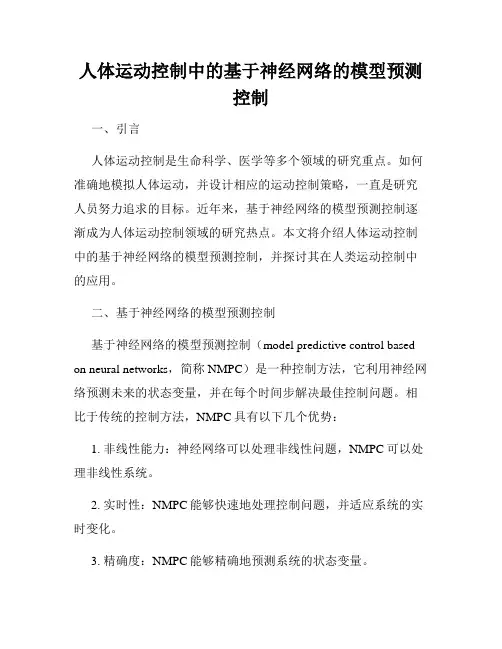 人体运动控制中的基于神经网络的模型预测控制

一、引言

人体运动控制是生命科学、医学等多个领域的研究重点。如何准确地模拟人体运动，并设计相应的运动控制策略，一直是研究人员努力追求的目标。近年来，基于神经网络的模型预测控制逐渐成为人体运动控制领域的研究热点。本文将介绍人体运动控制中的基于神经网络的模型预测控制，并探讨其在人类运动控制中的应用。

二、基于神经网络的模型预测控制

基于神经网络的模型预测控制（model predictive control based on neural networks，简称 NMPC）是一种控制方法，它利用神经网络预测未来的状态变量，并在每个时间步解决最佳控制问题。相比于传统的控制方法，NMPC 具有以下几个优势：

1. 非线性能力：神经网络可以处理非线性问题，NMPC 可以处理非线性系统。

2. 实时性：NMPC 能够快速地处理控制问题，并适应系统的实时变化。

3. 精确度：NMPC 能够精确地预测系统的状态变量。